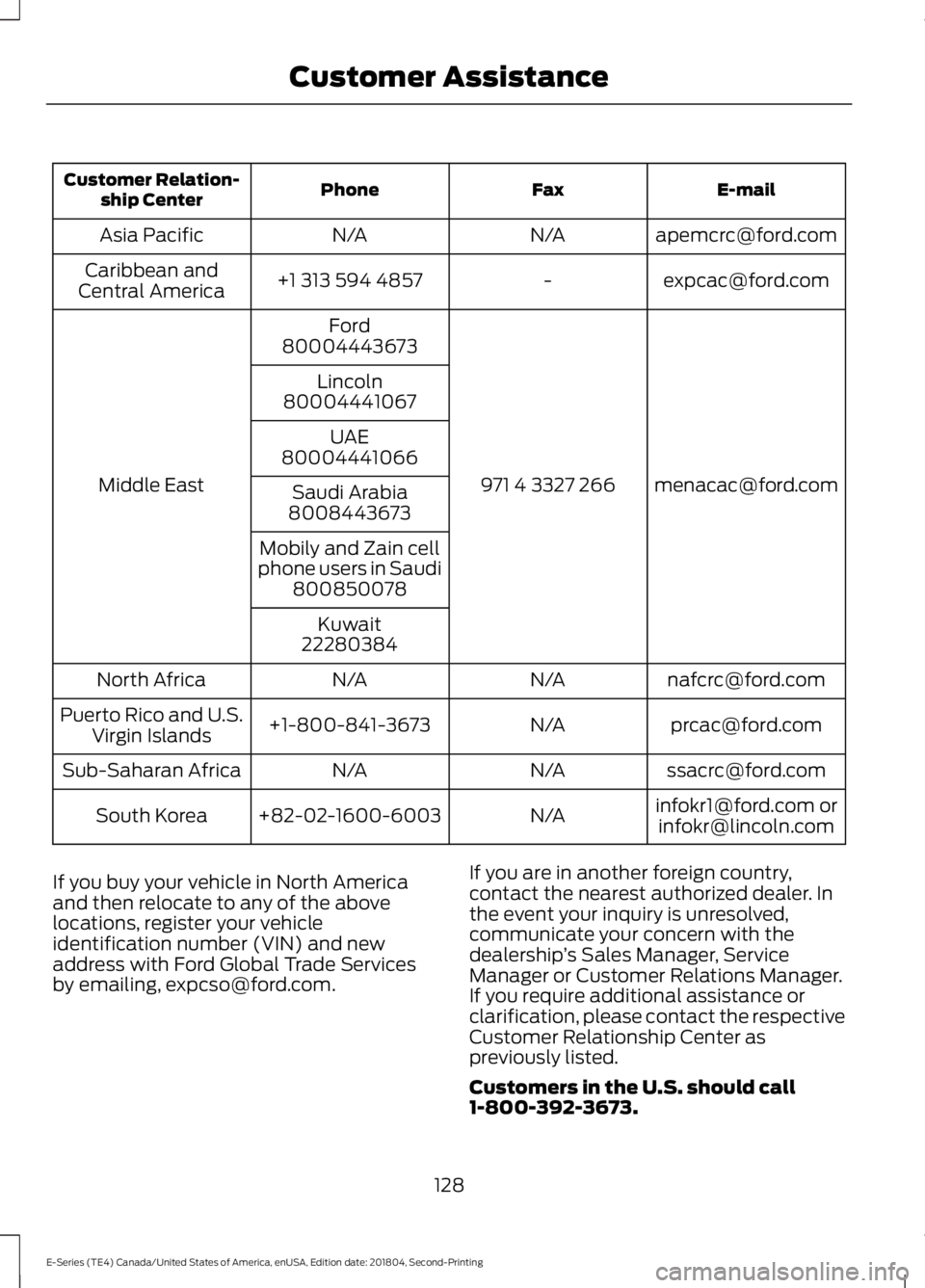 Customer Assistance

| Customer Relationship Center | Phone | Fax | E-mail |
|---|---|---|---|
| Asia Pacific | N/A | N/A | apemcrc@ford.com |
| Caribbean and Central America | +1 313 594 4857 | - | expcac@ford.com |
| Middle East | Ford 80004443673 | 971 4 3327 266 | menacac@ford.com |
| | Lincoln 80004441067 | | |
| | UAE 80004441066 | | |
| | Saudi Arabia 8008443673 | | |
| | Mobily and Zain cell phone users in Saudi 800850078 | | |
| | Kuwait 22280384 | | |
| North Africa | N/A | N/A | nafcrc@ford.com |
| Puerto Rico and U.S. Virgin Islands | +1-800-841-3673 | N/A | prcac@ford.com |
| Sub-Saharan Africa | N/A | N/A | ssacrc@ford.com |
| South Korea | +82-02-1600-6003 | N/A | infokr1@ford.com or infokr@lincoln.com |

If you buy your vehicle in North America and then relocate to any of the above locations, register your vehicle identification number (VIN) and new address with Ford Global Trade Services by emailing, expcso@ford.com.

If you are in another foreign country, contact the nearest authorized dealer. In the event your inquiry is unresolved, communicate your concern with the dealership's Sales Manager, Service Manager or Customer Relations Manager. If you require additional assistance or clarification, please contact the respective Customer Relationship Center as previously listed.

Customers in the U.S. should call 1-800-392-3673.

128

E-Series (TE4) Canada/United States of America, enUSA, Edition date: 201804, Second-Printing

carmanualsonline.info